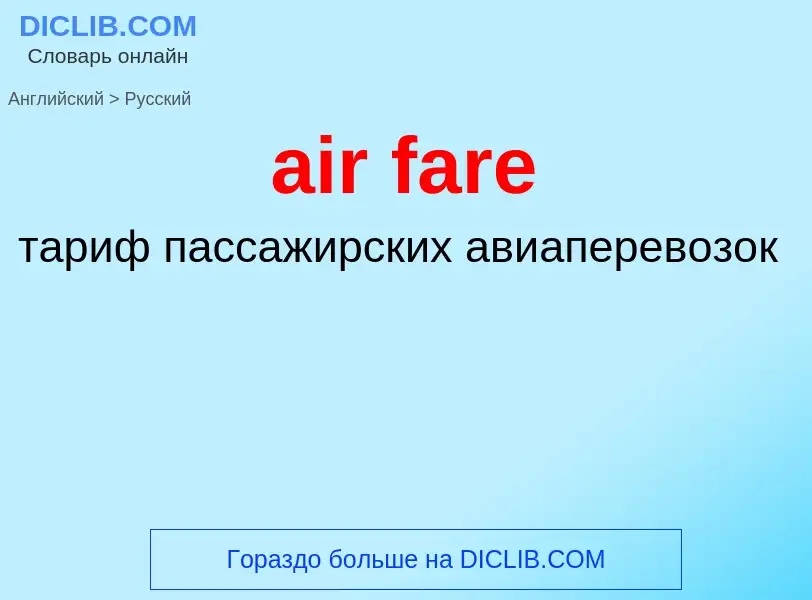 DICLIB.COM
Словарь онлайн

Английский > Русский

air fare

тариф пассажирских авиаперевозок

Гораздо больше на DICLIB.COM